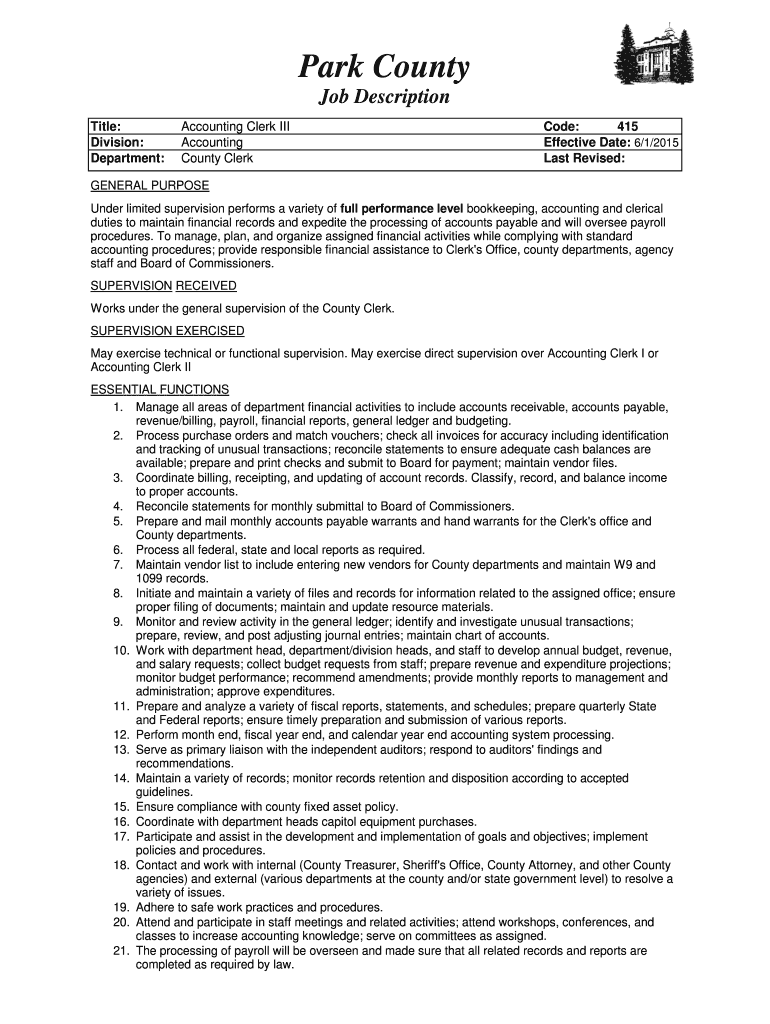 Park County

Job Description

| Title: | Accounting Clerk III | Code: 415 |
|---|---|---|
| Division: | Accounting | Effective Date: 6/1/2015 |
| Department: | County Clerk | Last Revised: |

GENERAL PURPOSE

Under limited supervision performs a variety of full performance level bookkeeping, accounting and clerical duties to maintain financial records and expedite the processing of accounts payable and will oversee payroll procedures. To manage, plan, and organize assigned financial activities while complying with standard accounting procedures; provide responsible financial assistance to Clerk's Office, county departments, agency staff and Board of Commissioners.

SUPERVISION RECEIVED

Works under the general supervision of the County Clerk.

SUPERVISION EXERCISED

May exercise technical or functional supervision. May exercise direct supervision over Accounting Clerk I or Accounting Clerk II

ESSENTIAL FUNCTIONS

1. Manage all areas of department financial activities to include accounts receivable, accounts payable, revenue/billing, payroll, financial reports, general ledger and budgeting.
2. Process purchase orders and match vouchers; check all invoices for accuracy including identification and tracking of unusual transactions; reconcile statements to ensure adequate cash balances are available; prepare and print checks and submit to Board for payment; maintain vendor files.
3. Coordinate billing, receipting, and updating of account records. Classify, record, and balance income to proper accounts.
4. Reconcile statements for monthly submittal to Board of Commissioners.
5. Prepare and mail monthly accounts payable warrants and hand warrants for the Clerk's office and County departments.
6. Process all federal, state and local reports as required.
7. Maintain vendor list to include entering new vendors for County departments and maintain W9 and 1099 records.
8. Initiate and maintain a variety of files and records for information related to the assigned office; ensure proper filing of documents; maintain and update resource materials.
9. Monitor and review activity in the general ledger; identify and investigate unusual transactions; prepare, review, and post adjusting journal entries; maintain chart of accounts.
10. Work with department head, department/division heads, and staff to develop annual budget, revenue, and salary requests; collect budget requests from staff; prepare revenue and expenditure projections; monitor budget performance; recommend amendments; provide monthly reports to management and administration; approve expenditures.
11. Prepare and analyze a variety of fiscal reports, statements, and schedules; prepare quarterly State and Federal reports; ensure timely preparation and submission of various reports.
12. Perform month end, fiscal year end, and calendar year end accounting system processing.
13. Serve as primary liaison with the independent auditors; respond to auditors' findings and recommendations.
14. Maintain a variety of records; monitor records retention and disposition according to accepted guidelines.
15. Ensure compliance with county fixed asset policy.
16. Coordinate with department heads capitol equipment purchases.
17. Participate and assist in the development and implementation of goals and objectives; implement policies and procedures.
18. Contact and work with internal (County Treasurer, Sheriff's Office, County Attorney, and other County agencies) and external (various departments at the county and/or state government level) to resolve a variety of issues.
19. Adhere to safe work practices and procedures.
20. Attend and participate in staff meetings and related activities; attend workshops, conferences, and classes to increase accounting knowledge; serve on committees as assigned.
21. The processing of payroll will be overseen and made sure that all related records and reports are completed as required by law.